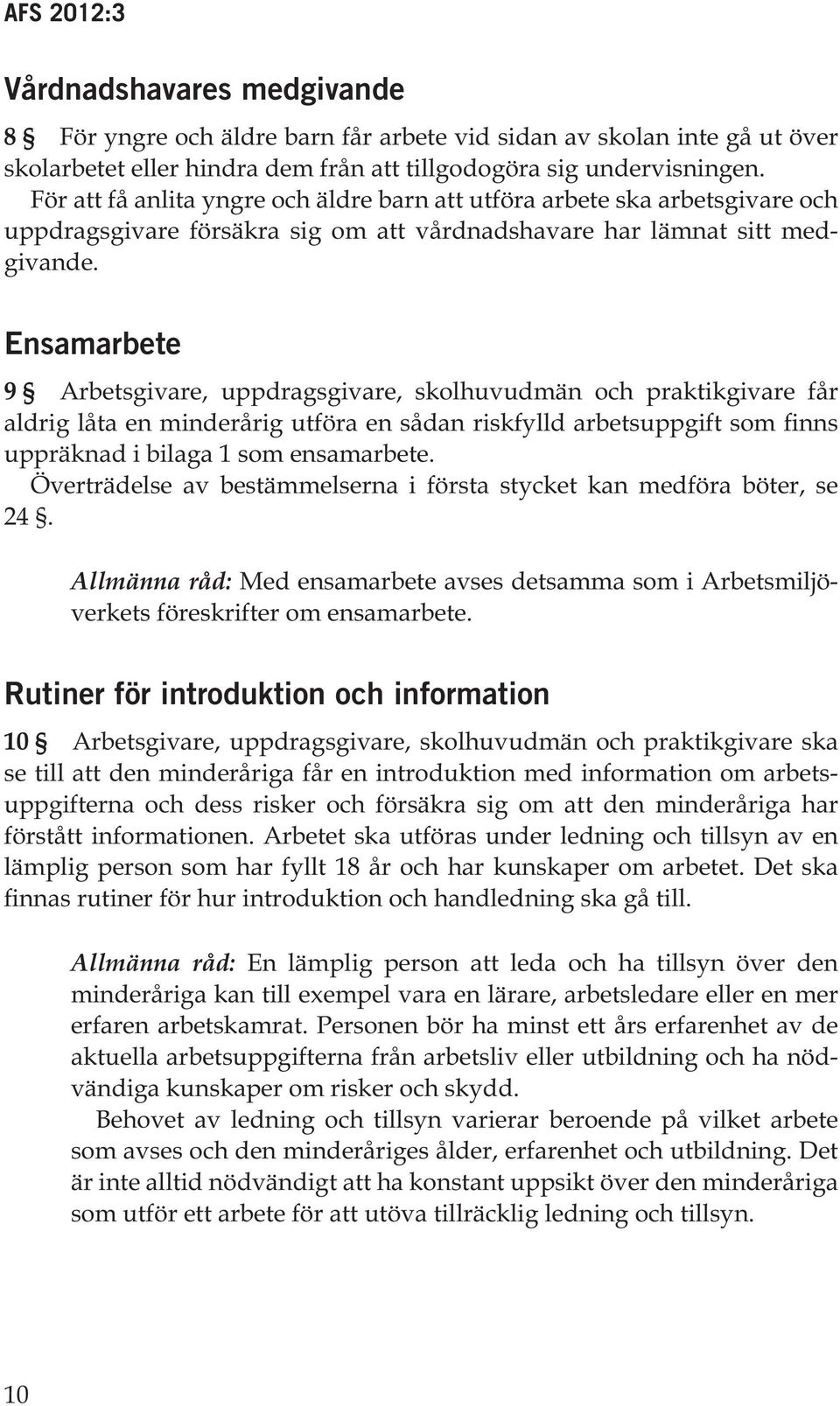 AFS 2012:3

Vårdnadshavares medgivande

8 § För yngre och äldre barn får arbete vid sidan av skolan inte gå ut över skolarbetet eller hindra dem från att tillgodogöra sig undervisningen.
För att få anlita yngre och äldre barn att utföra arbete ska arbetsgivare och uppdragsgivare försäkra sig om att vårdnadshavare har lämnat sitt medgivande.

Ensamarbete

9 § Arbetsgivare, uppdragsgivare, skolhuvudmän och praktikgivare får aldrig låta en minderårig utföra en sådan riskfylld arbetsuppgift som finns uppräknad i bilaga 1 som ensamarbete.
Överträdelse av bestämmelserna i första stycket kan medföra böter, se 24 §.

Allmänna råd: Med ensamarbete avses detsamma som i Arbetsmiljöverkets föreskrifter om ensamarbete.

Rutiner för introduktion och information

10 § Arbetsgivare, uppdragsgivare, skolhuvudmän och praktikgivare ska se till att den minderåriga får en introduktion med information om arbetsuppgifterna och dess risker och försäkra sig om att den minderåriga har förstått informationen. Arbetet ska utföras under ledning och tillsyn av en lämplig person som har fyllt 18 år och har kunskaper om arbetet. Det ska finnas rutiner för hur introduktion och handledning ska gå till.

Allmänna råd: En lämplig person att leda och ha tillsyn över den minderåriga kan till exempel vara en lärare, arbetsledare eller en mer erfaren arbetskamrat. Personen bör ha minst ett års erfarenhet av de aktuella arbetsuppgifterna från arbetsliv eller utbildning och ha nödvändiga kunskaper om risker och skydd.

Behovet av ledning och tillsyn varierar beroende på vilket arbete som avses och den minderåriges ålder, erfarenhet och utbildning. Det är inte alltid nödvändigt att ha konstant uppsikt över den minderåriga som utför ett arbete för att utöva tillräcklig ledning och tillsyn.

10